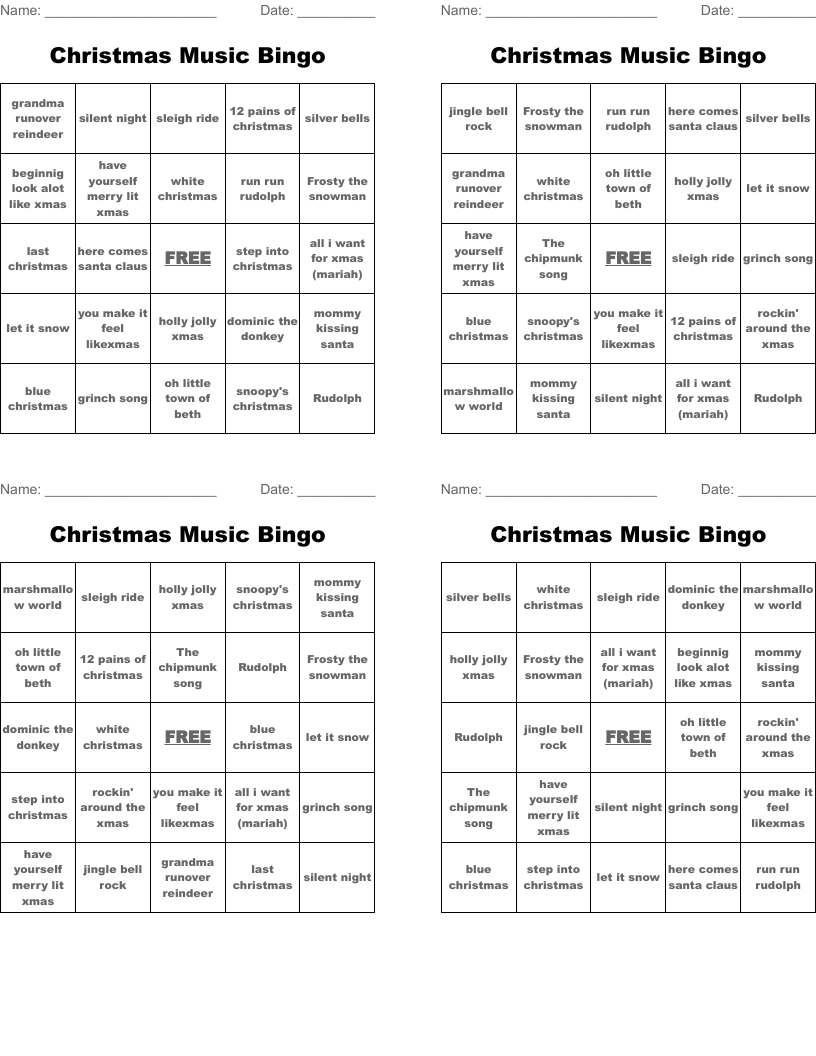 Name: ______________________ Date: __________

Christmas Music Bingo

| grandma runover reindeer | silent night | sleigh ride | 12 pains of christmas | silver bells |
|---|---|---|---|---|
| beginnig look alot like xmas | have yourself merry lit xmas | white christmas | run run rudolph | Frosty the snowman |
| last christmas | here comes santa claus | FREE | step into christmas | all i want for xmas (mariah) |
| let it snow | you make it feel likexmas | holly jolly xmas | dominic the donkey | mommy kissing santa |
| blue christmas | grinch song | oh little town of beth | snoopy's christmas | Rudolph |

Name: ______________________ Date: __________

Christmas Music Bingo

| jingle bell rock | Frosty the snowman | run run rudolph | here comes santa claus | silver bells |
|---|---|---|---|---|
| grandma runover reindeer | white christmas | oh little town of beth | holly jolly xmas | let it snow |
| have yourself merry lit xmas | The chipmunk song | FREE | sleigh ride | grinch song |
| blue christmas | snoopy's christmas | you make it feel likexmas | 12 pains of christmas | rockin' around the xmas |
| marshmallow world | mommy kissing santa | silent night | all i want for xmas (mariah) | Rudolph |

Name: ______________________ Date: __________

Christmas Music Bingo

| marshmallow world | sleigh ride | holly jolly xmas | snoopy's christmas | mommy kissing santa |
|---|---|---|---|---|
| oh little town of beth | 12 pains of christmas | The chipmunk song | Rudolph | Frosty the snowman |
| dominic the donkey | white christmas | FREE | blue christmas | let it snow |
| step into christmas | rockin' around the xmas | you make it feel likexmas | all i want for xmas (mariah) | grinch song |
| have yourself merry lit xmas | jingle bell rock | grandma runover reindeer | last christmas | silent night |

Name: ______________________ Date: __________

Christmas Music Bingo

| silver bells | white christmas | sleigh ride | dominic the donkey | marshmallow world |
|---|---|---|---|---|
| holly jolly xmas | Frosty the snowman | all i want for xmas (mariah) | beginnig look alot like xmas | mommy kissing santa |
| Rudolph | jingle bell rock | FREE | oh little town of beth | rockin' around the xmas |
| The chipmunk song | have yourself merry lit xmas | silent night | grinch song | you make it feel likexmas |
| blue christmas | step into christmas | let it snow | here comes santa claus | run run rudolph |